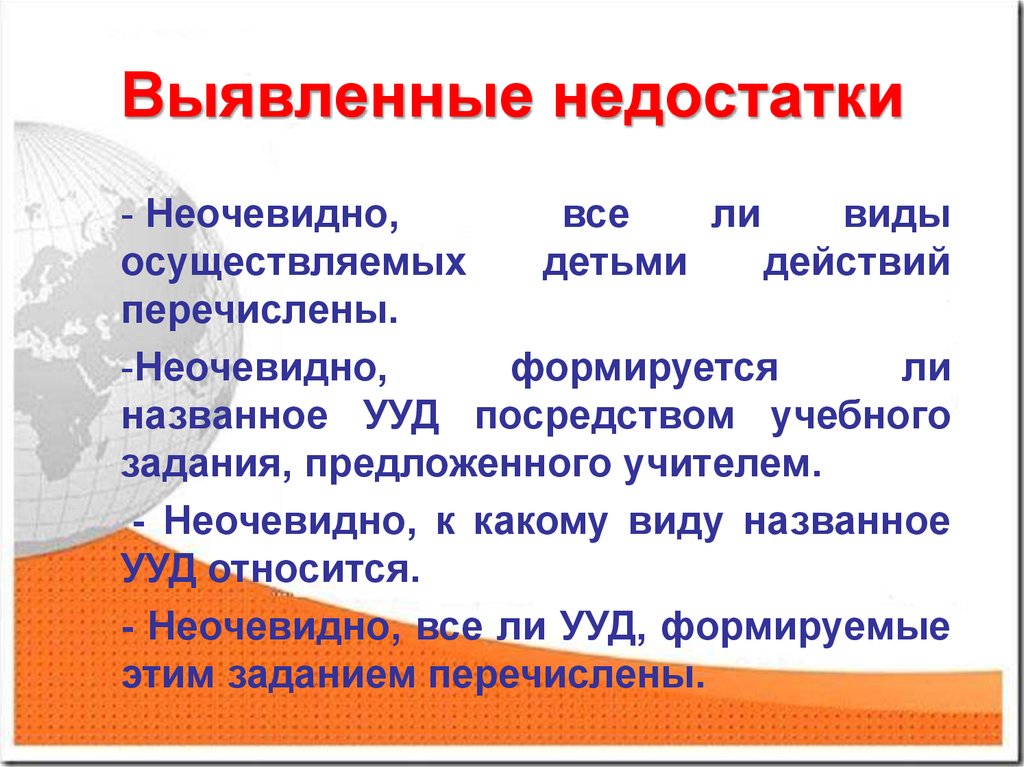 Выявленные недостатки

- Неочевидно, все ли виды осуществляемых детьми действий перечислены.

-Неочевидно, формируется ли названное УУД посредством учебного задания, предложенного учителем.

- Неочевидно, к какому виду названное УУД относится.

- Неочевидно, все ли УУД, формируемые этим заданием перечислены.